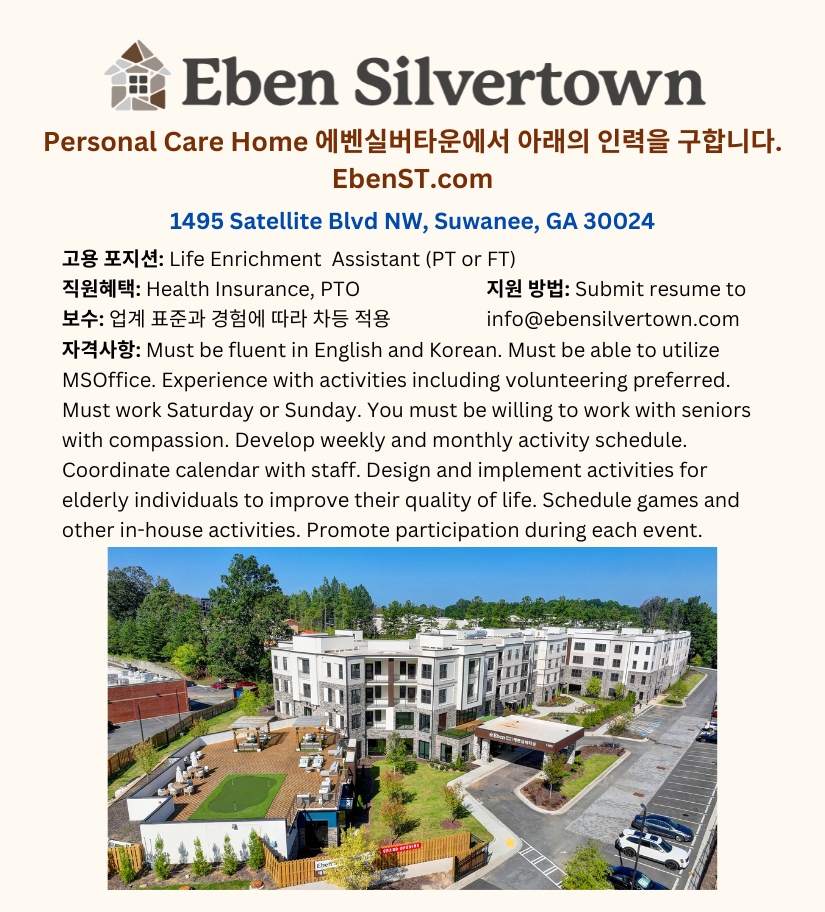 Eben Silvertown

Personal Care Home 에벤실버타운에서 아래의 인력을 구합니다.
EbenST.com

1495 Satellite Blvd NW, Suwanee, GA 30024

고용 포지션: Life Enrichment Assistant (PT or FT)
직원혜택: Health Insurance, PTO
보수: 업계 표준과 경험에 따라 차등 적용

지원 방법: Submit resume to info@ebensilvertown.com

자격사항: Must be fluent in English and Korean. Must be able to utilize MSOffice. Experience with activities including volunteering preferred. Must work Saturday or Sunday. You must be willing to work with seniors with compassion. Develop weekly and monthly activity schedule. Coordinate calendar with staff. Design and implement activities for elderly individuals to improve their quality of life. Schedule games and other in-house activities. Promote participation during each event.